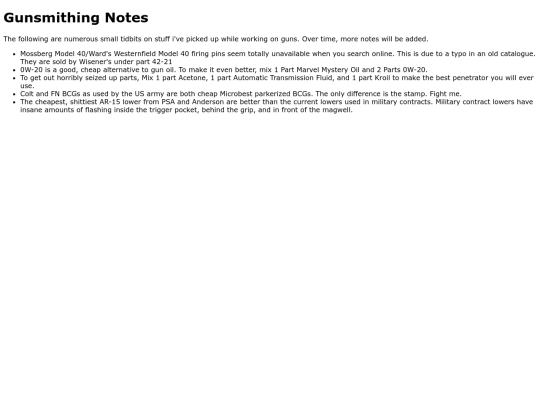 Gunsmithing Notes

The following are numerous small tidbits on stuff i've picked up while working on guns. Over time, more notes will be added.

• Mossberg Model 40/Ward's Westernfield Model 40 firing pins seem totally unavailable when you search online. This is due to a typo in an old catalogue. They are sold by Wisener's under part 42-21
• 0W-20 is a good, cheap alternative to gun oil. To make it even better, mix 1 Part Marvel Mystery Oil and 2 Parts 0W-20.
• To get out horribly seized up parts, Mix 1 part Acetone, 1 part Automatic Transmission Fluid, and 1 part Kroil to make the best penetrator you will ever use.
• Colt and FN BCGs as used by the US army are both cheap Microbest parkerized BCGs. The only difference is the stamp. Fight me.
• The cheapest, shittiest AR-15 lower from PSA and Anderson are better than the current lowers used in military contracts. Military contract lowers have insane amounts of flashing inside the trigger pocket, behind the grip, and in front of the magwell.